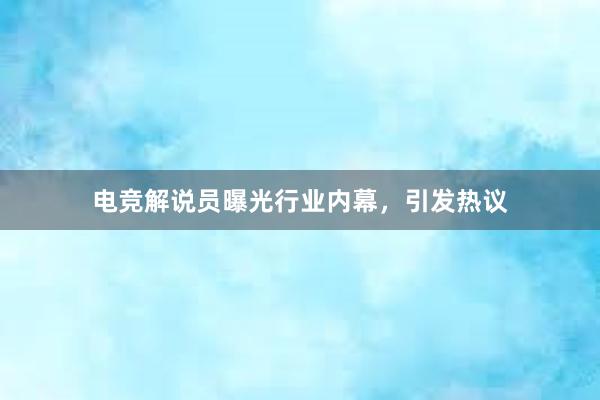 电竞解说员曝光行业内幕，引发热议